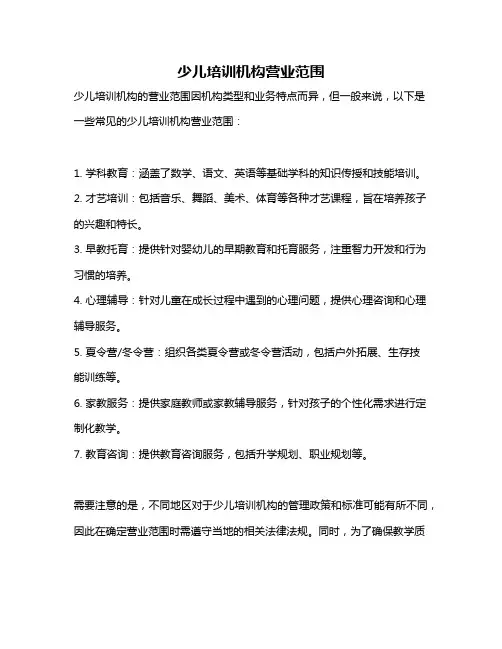 少儿培训机构营业范围

少儿培训机构的营业范围因机构类型和业务特点而异，但一般来说，以下是一些常见的少儿培训机构营业范围：

1. 学科教育：涵盖了数学、语文、英语等基础学科的知识传授和技能培训。
2. 才艺培训：包括音乐、舞蹈、美术、体育等各种才艺课程，旨在培养孩子的兴趣和特长。
3. 早教托育：提供针对婴幼儿的早期教育和托育服务，注重智力开发和行为习惯的培养。
4. 心理辅导：针对儿童在成长过程中遇到的心理问题，提供心理咨询和心理辅导服务。
5. 夏令营/冬令营：组织各类夏令营或冬令营活动，包括户外拓展、生存技能训练等。
6. 家教服务：提供家庭教师或家教辅导服务，针对孩子的个性化需求进行定制化教学。
7. 教育咨询：提供教育咨询服务，包括升学规划、职业规划等。

需要注意的是，不同地区对于少儿培训机构的管理政策和标准可能有所不同，因此在确定营业范围时需遵守当地的相关法律法规。同时，为了确保教学质